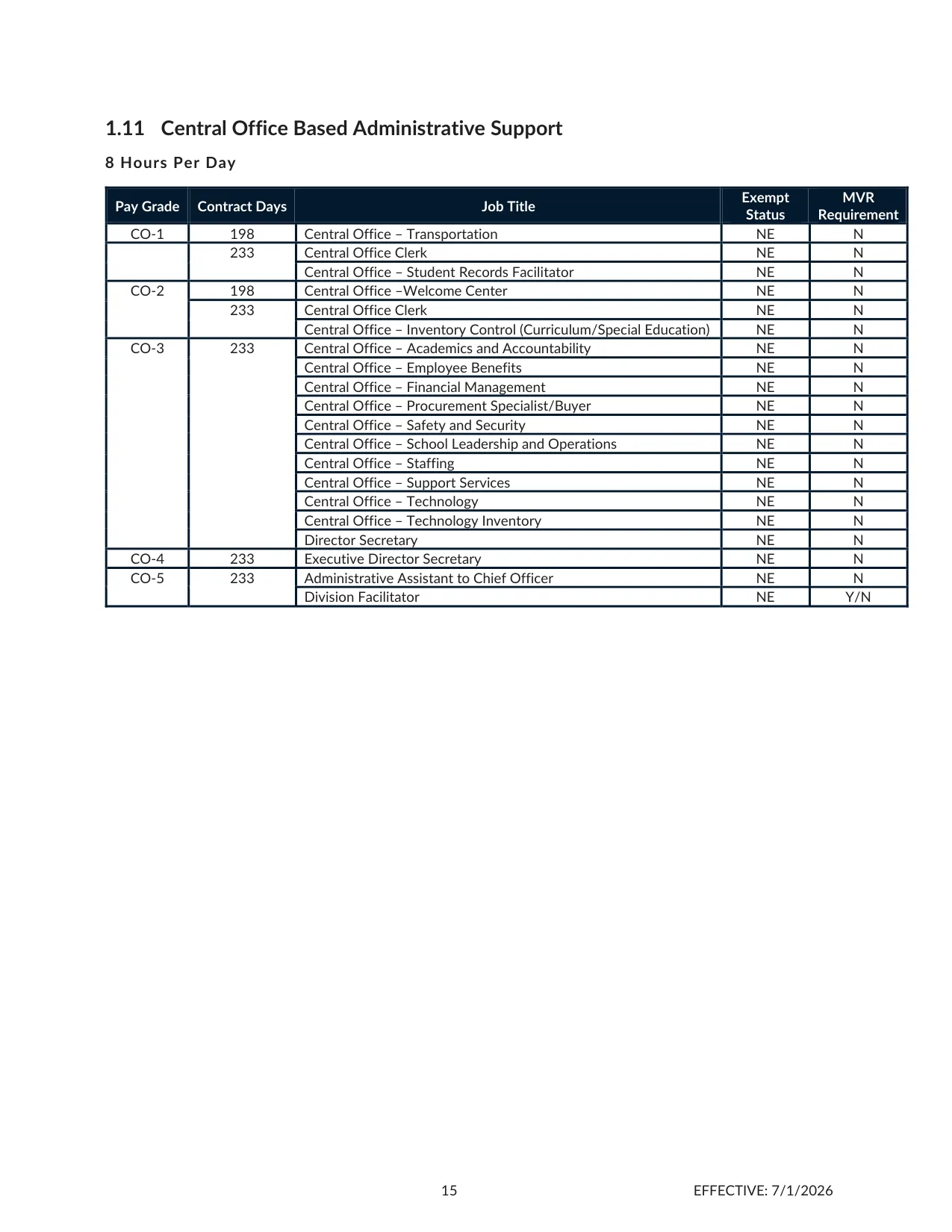 1.11 Central Office Based Administrative Support

8 Hours Per Day

| Pay Grade | Contract Days | Job Title | Exempt Status | MVR Requirement |
|---|---|---|---|---|
| CO-1 | 198 | Central Office – Transportation | NE | N |
| | 233 | Central Office Clerk | NE | N |
| | | Central Office – Student Records Facilitator | NE | N |
| CO-2 | 198 | Central Office –Welcome Center | NE | N |
| | 233 | Central Office Clerk | NE | N |
| | | Central Office – Inventory Control (Curriculum/Special Education) | NE | N |
| CO-3 | 233 | Central Office – Academics and Accountability | NE | N |
| | | Central Office – Employee Benefits | NE | N |
| | | Central Office – Financial Management | NE | N |
| | | Central Office – Procurement Specialist/Buyer | NE | N |
| | | Central Office – Safety and Security | NE | N |
| | | Central Office – School Leadership and Operations | NE | N |
| | | Central Office – Staffing | NE | N |
| | | Central Office – Support Services | NE | N |
| | | Central Office – Technology | NE | N |
| | | Central Office – Technology Inventory | NE | N |
| | | Director Secretary | NE | N |
| CO-4 | 233 | Executive Director Secretary | NE | N |
| CO-5 | 233 | Administrative Assistant to Chief Officer | NE | N |
| | | Division Facilitator | NE | Y/N |

15 EFFECTIVE: 7/1/2026